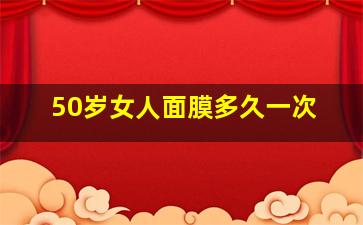 50岁女人面膜多久一次